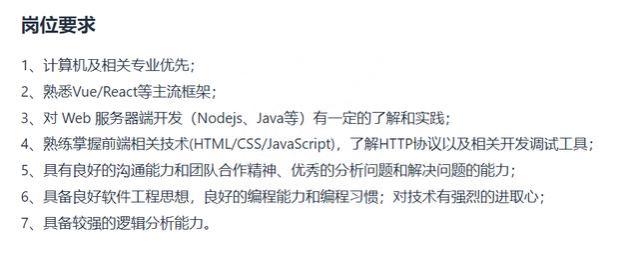 岗位要求

1、计算机及相关专业优先；
2、熟悉Vue/React等主流框架；
3、对 Web 服务器端开发（Nodejs、Java等）有一定的了解和实践；
4、熟练掌握前端相关技术(HTML/CSS/JavaScript)，了解HTTP协议以及相关开发调试工具；
5、具有良好的沟通能力和团队合作精神、优秀的分析问题和解决问题的能力；
6、具备良好软件工程思想，良好的编程能力和编程习惯；对技术有强烈的进取心；
7、具备较强的逻辑分析能力。